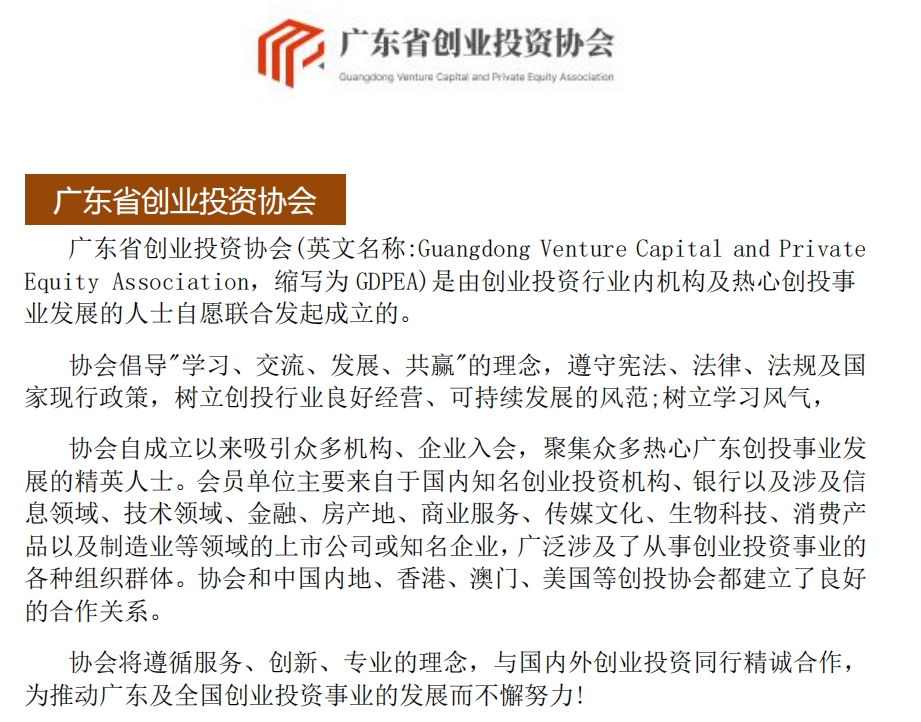 广东省创业投资协会
Guangdong Venture Capital and Private Equity Association

广东省创业投资协会

广东省创业投资协会(英文名称:Guangdong Venture Capital and Private Equity Association，缩写为 GDPEA)是由创业投资行业内机构及热心创投事业发展的人士自愿联合发起成立的。

协会倡导"学习、交流、发展、共赢"的理念，遵守宪法、法律、法规及国家现行政策，树立创投行业良好经营、可持续发展的风范;树立学习风气，

协会自成立以来吸引众多机构、企业入会，聚集众多热心广东创投事业发展的精英人士。会员单位主要来自于国内知名创业投资机构、银行以及涉及信息领域、技术领域、金融、房产地、商业服务、传媒文化、生物科技、消费产品以及制造业等领域的上市公司或知名企业，广泛涉及了从事创业投资事业的各种组织群体。协会和中国内地、香港、澳门、美国等创投协会都建立了良好的合作关系。

协会将遵循服务、创新、专业的理念，与国内外创业投资同行精诚合作，为推动广东及全国创业投资事业的发展而不懈努力!